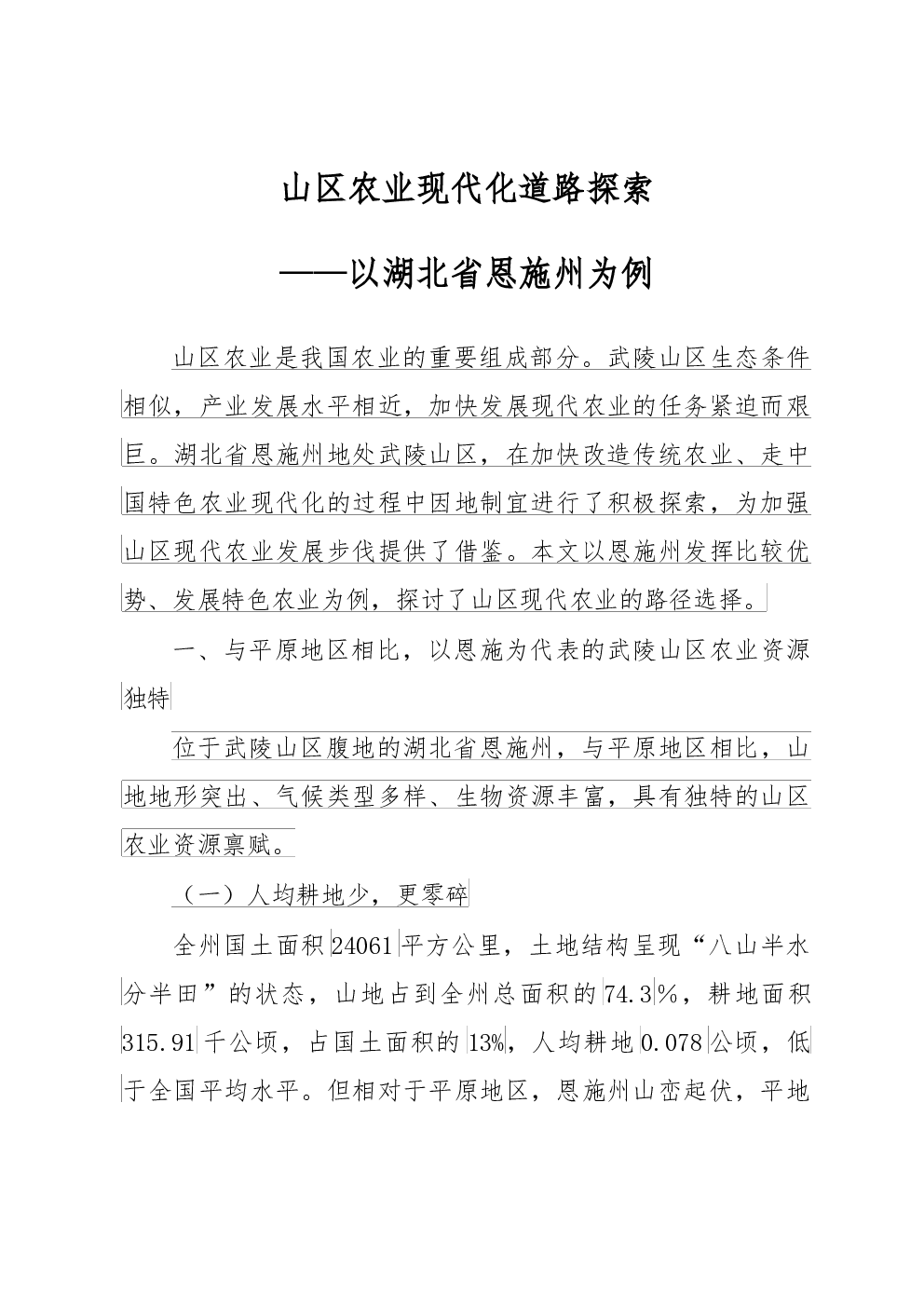 山区农业现代化道路探索

——以湖北省恩施州为例

山区农业是我国农业的重要组成部分。武陵山区生态条件相似，产业发展水平相近，加快发展现代农业的任务紧迫而艰巨。湖北省恩施州地处武陵山区，在加快改造传统农业、走中国特色农业现代化的过程中因地制宜进行了积极探索，为加强山区现代农业发展步伐提供了借鉴。本文以恩施州发挥比较优势、发展特色农业为例，探讨了山区现代农业的路径选择。

一、与平原地区相比，以恩施为代表的武陵山区农业资源独特

位于武陵山区腹地的湖北省恩施州，与平原地区相比，山地地形突出、气候类型多样、生物资源丰富，具有独特的山区农业资源禀赋。

（一）人均耕地少，更零碎

全州国土面积24061平方公里，土地结构呈现“八山半水分半田”的状态，山地占到全州总面积的74.3%，耕地面积315.91千公顷，占国土面积的13%，人均耕地0.078公顷，低于全国平均水平。但相对于平原地区，恩施州山峦起伏，平地